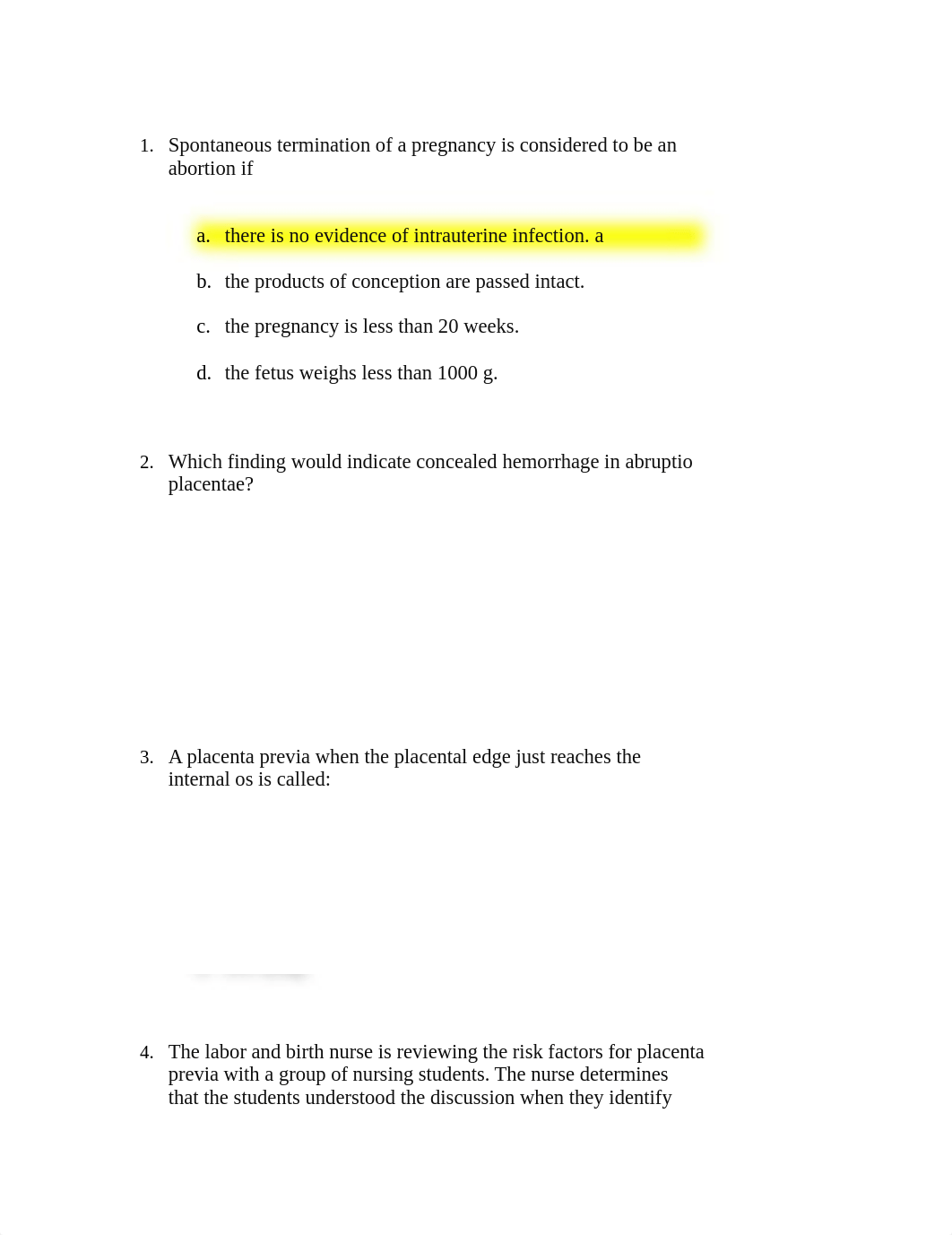 1. Spontaneous termination of a pregnancy is considered to be an abortion if

a. there is no evidence of intrauterine infection. a

b. the products of conception are passed intact.

c. the pregnancy is less than 20 weeks.

d. the fetus weighs less than 1000 g.

2. Which finding would indicate concealed hemorrhage in abruptio placentae?

3. A placenta previa when the placental edge just reaches the internal os is called:

4. The labor and birth nurse is reviewing the risk factors for placenta previa with a group of nursing students. The nurse determines that the students understood the discussion when they identify